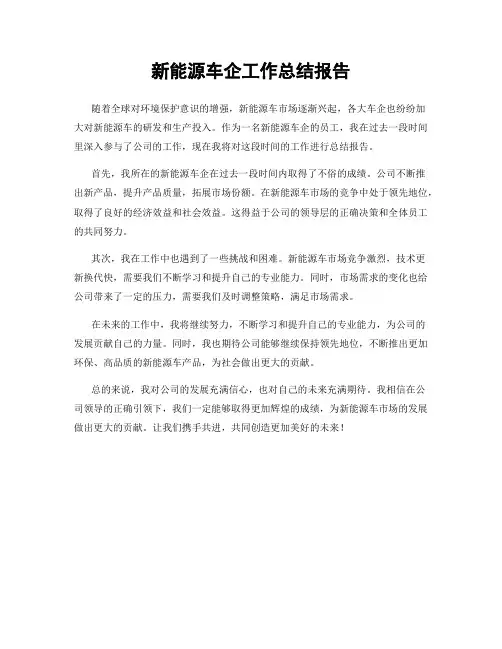 新能源车企工作总结报告

随着全球对环境保护意识的增强，新能源车市场逐渐兴起，各大车企也纷纷加大对新能源车的研发和生产投入。作为一名新能源车企的员工，我在过去一段时间里深入参与了公司的工作，现在我将对这段时间的工作进行总结报告。

首先，我所在的新能源车企在过去一段时间内取得了不俗的成绩。公司不断推出新产品，提升产品质量，拓展市场份额。在新能源车市场的竞争中处于领先地位，取得了良好的经济效益和社会效益。这得益于公司的领导层的正确决策和全体员工的共同努力。

其次，我在工作中也遇到了一些挑战和困难。新能源车市场竞争激烈，技术更新换代快，需要我们不断学习和提升自己的专业能力。同时，市场需求的变化也给公司带来了一定的压力，需要我们及时调整策略，满足市场需求。

在未来的工作中，我将继续努力，不断学习和提升自己的专业能力，为公司的发展贡献自己的力量。同时，我也期待公司能够继续保持领先地位，不断推出更加环保、高品质的新能源车产品，为社会做出更大的贡献。

总的来说，我对公司的发展充满信心，也对自己的未来充满期待。我相信在公司领导的正确引领下，我们一定能够取得更加辉煌的成绩，为新能源车市场的发展做出更大的贡献。让我们携手共进，共同创造更加美好的未来！